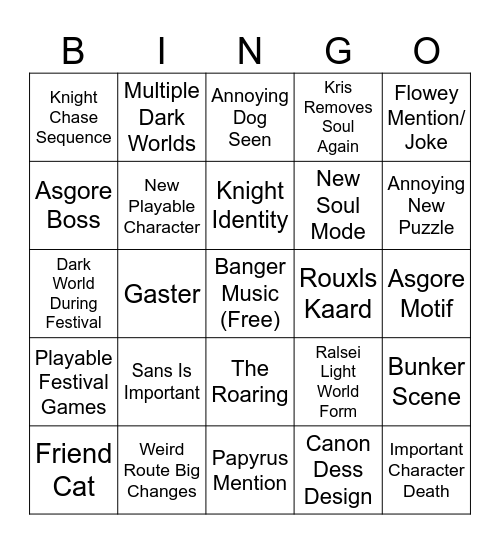 | B | I | N | G | O |
|---|---|---|---|---|
| Knight Chase Sequence | Multiple Dark Worlds | Annoying Dog Seen | Kris Removes Soul Again | Flowey Mention/ Joke |
| Asgore Boss | New Playable Character | Knight Identity | New Soul Mode | Annoying New Puzzle |
| Dark World During Festival | Gaster | Banger Music (Free) | Rouxls Kaard | Asgore Motif |
| Playable Festival Games | Sans Is Important | The Roaring | Ralsei Light World Form | Bunker Scene |
| Friend Cat | Weird Route Big Changes | Papyrus Mention | Canon Dess Design | Important Character Death |